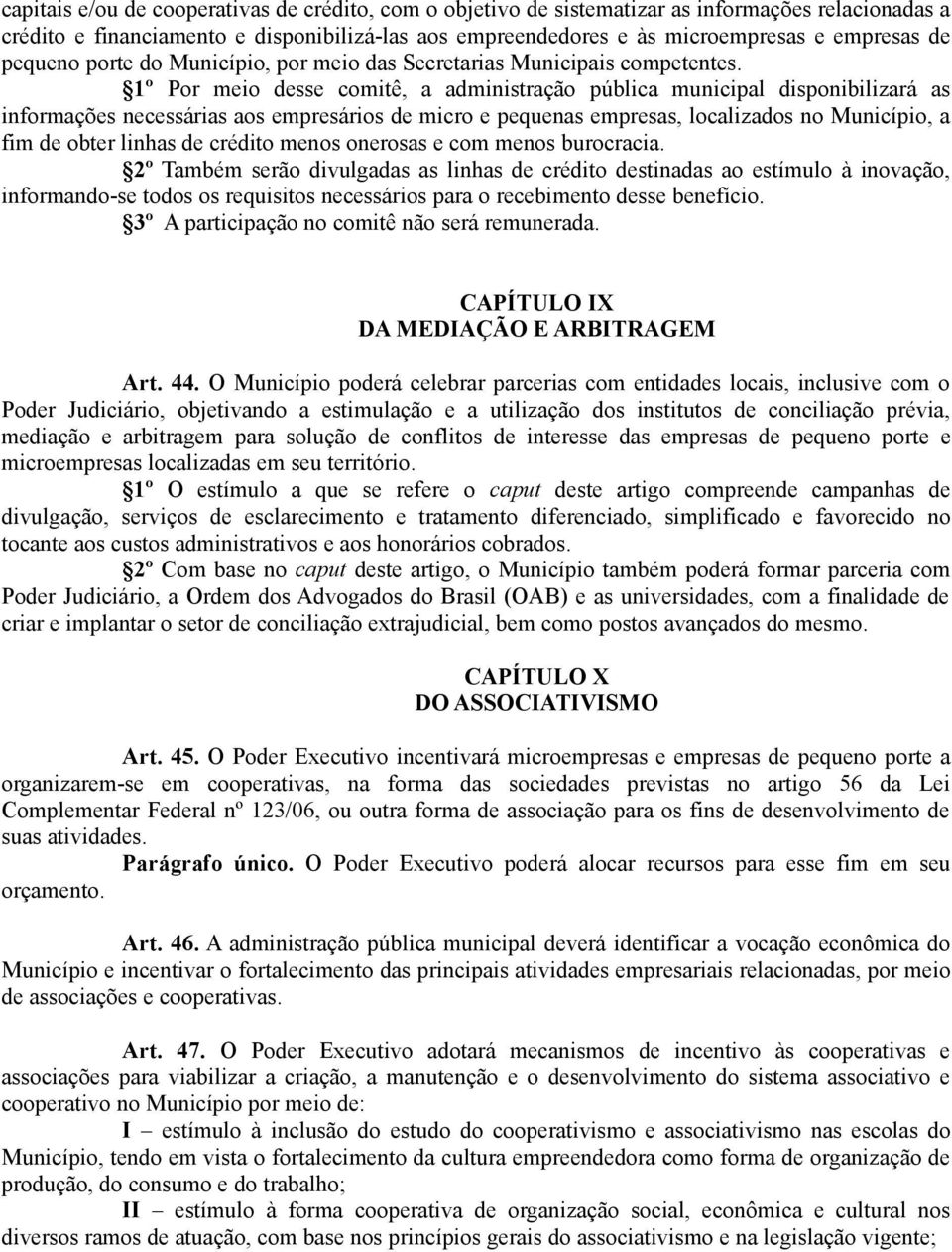 capitais e/ou de cooperativas de crédito, com o objetivo de sistematizar as informações relacionadas a crédito e financiamento e disponibilizá-las aos empreendedores e às microempresas e empresas de pequeno porte do Município, por meio das Secretarias Municipais competentes.

§1º Por meio desse comitê, a administração pública municipal disponibilizará as informações necessárias aos empresários de micro e pequenas empresas, localizados no Município, a fim de obter linhas de crédito menos onerosas e com menos burocracia.

§2º Também serão divulgadas as linhas de crédito destinadas ao estímulo à inovação, informando-se todos os requisitos necessários para o recebimento desse benefício.

§3º A participação no comitê não será remunerada.

CAPÍTULO IX
DA MEDIAÇÃO E ARBITRAGEM

Art. 44. O Município poderá celebrar parcerias com entidades locais, inclusive com o Poder Judiciário, objetivando a estimulação e a utilização dos institutos de conciliação prévia, mediação e arbitragem para solução de conflitos de interesse das empresas de pequeno porte e microempresas localizadas em seu território.

§1º O estímulo a que se refere o caput deste artigo compreende campanhas de divulgação, serviços de esclarecimento e tratamento diferenciado, simplificado e favorecido no tocante aos custos administrativos e aos honorários cobrados.

§2º Com base no caput deste artigo, o Município também poderá formar parceria com Poder Judiciário, a Ordem dos Advogados do Brasil (OAB) e as universidades, com a finalidade de criar e implantar o setor de conciliação extrajudicial, bem como postos avançados do mesmo.

CAPÍTULO X
DO ASSOCIATIVISMO

Art. 45. O Poder Executivo incentivará microempresas e empresas de pequeno porte a organizarem-se em cooperativas, na forma das sociedades previstas no artigo 56 da Lei Complementar Federal nº 123/06, ou outra forma de associação para os fins de desenvolvimento de suas atividades.

Parágrafo único. O Poder Executivo poderá alocar recursos para esse fim em seu orçamento.

Art. 46. A administração pública municipal deverá identificar a vocação econômica do Município e incentivar o fortalecimento das principais atividades empresariais relacionadas, por meio de associações e cooperativas.

Art. 47. O Poder Executivo adotará mecanismos de incentivo às cooperativas e associações para viabilizar a criação, a manutenção e o desenvolvimento do sistema associativo e cooperativo no Município por meio de:

I – estímulo à inclusão do estudo do cooperativismo e associativismo nas escolas do Município, tendo em vista o fortalecimento da cultura empreendedora como forma de organização de produção, do consumo e do trabalho;

II – estímulo à forma cooperativa de organização social, econômica e cultural nos diversos ramos de atuação, com base nos princípios gerais do associativismo e na legislação vigente;